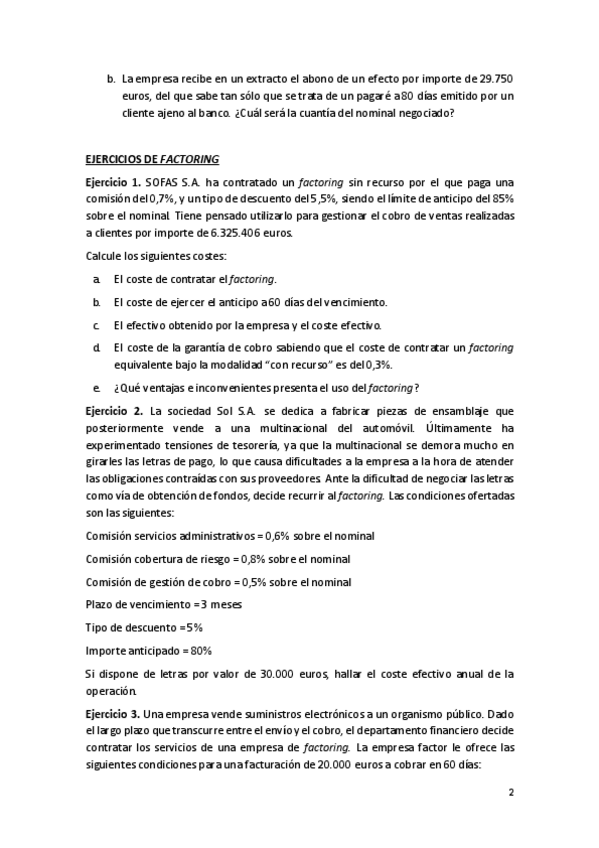 b. La empresa recibe en un extracto el abono de un efecto por importe de 29.750 euros, del que sabe tan sólo que se trata de un pagaré a 80 días emitido por un cliente ajeno al banco. ¿Cuál será la cuantía del nominal negociado?

EJERCICIOS DE FACTORING

Ejercicio 1. SOFAS S.A. ha contratado un factoring sin recurso por el que paga una comisión del 0,7%, y un tipo de descuento del 5,5%, siendo el límite de anticipo del 85% sobre el nominal. Tiene pensado utilizarlo para gestionar el cobro de ventas realizadas a clientes por importe de 6.325.406 euros.

Calcule los siguientes costes:

a. El coste de contratar el factoring.

b. El coste de ejercer el anticipo a 60 días del vencimiento.

c. El efectivo obtenido por la empresa y el coste efectivo.

d. El coste de la garantía de cobro sabiendo que el coste de contratar un factoring equivalente bajo la modalidad "con recurso" es del 0,3%.

e. ¿Qué ventajas e inconvenientes presenta el uso del factoring?

Ejercicio 2. La sociedad Sol S.A. se dedica a fabricar piezas de ensamblaje que posteriormente vende a una multinacional del automóvil. Últimamente ha experimentado tensiones de tesorería, ya que la multinacional se demora mucho en girarles las letras de pago, lo que causa dificultades a la empresa a la hora de atender las obligaciones contraídas con sus proveedores. Ante la dificultad de negociar las letras como vía de obtención de fondos, decide recurrir al factoring. Las condiciones ofertadas son las siguientes:

Comisión servicios administrativos = 0,6% sobre el nominal

Comisión cobertura de riesgo = 0,8% sobre el nominal

Comisión de gestión de cobro = 0,5% sobre el nominal

Plazo de vencimiento = 3 meses

Tipo de descuento = 5%

Importe anticipado = 80%

Si dispone de letras por valor de 30.000 euros, hallar el coste efectivo anual de la operación.

Ejercicio 3. Una empresa vende suministros electrónicos a un organismo público. Dado el largo plazo que transcurre entre el envío y el cobro, el departamento financiero decide contratar los servicios de una empresa de factoring. La empresa factor le ofrece las siguientes condiciones para una facturación de 20.000 euros a cobrar en 60 días:

2